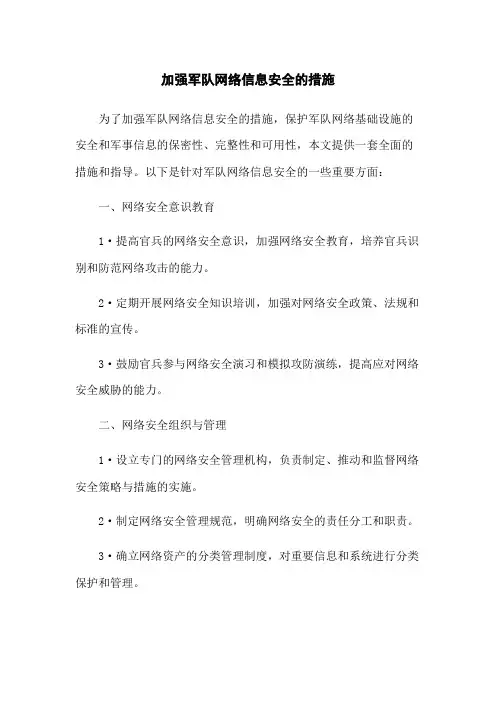 加强军队网络信息安全的措施

为了加强军队网络信息安全的措施，保护军队网络基础设施的安全和军事信息的保密性、完整性和可用性，本文提供一套全面的措施和指导。以下是针对军队网络信息安全的一些重要方面：

一、网络安全意识教育

1·提高官兵的网络安全意识，加强网络安全教育，培养官兵识别和防范网络攻击的能力。

2·定期开展网络安全知识培训，加强对网络安全政策、法规和标准的宣传。

3·鼓励官兵参与网络安全演习和模拟攻防演练，提高应对网络安全威胁的能力。

二、网络安全组织与管理

1·设立专门的网络安全管理机构，负责制定、推动和监督网络安全策略与措施的实施。

2·制定网络安全管理规范，明确网络安全的责任分工和职责。

3·确立网络资产的分类管理制度，对重要信息和系统进行分类保护和管理。